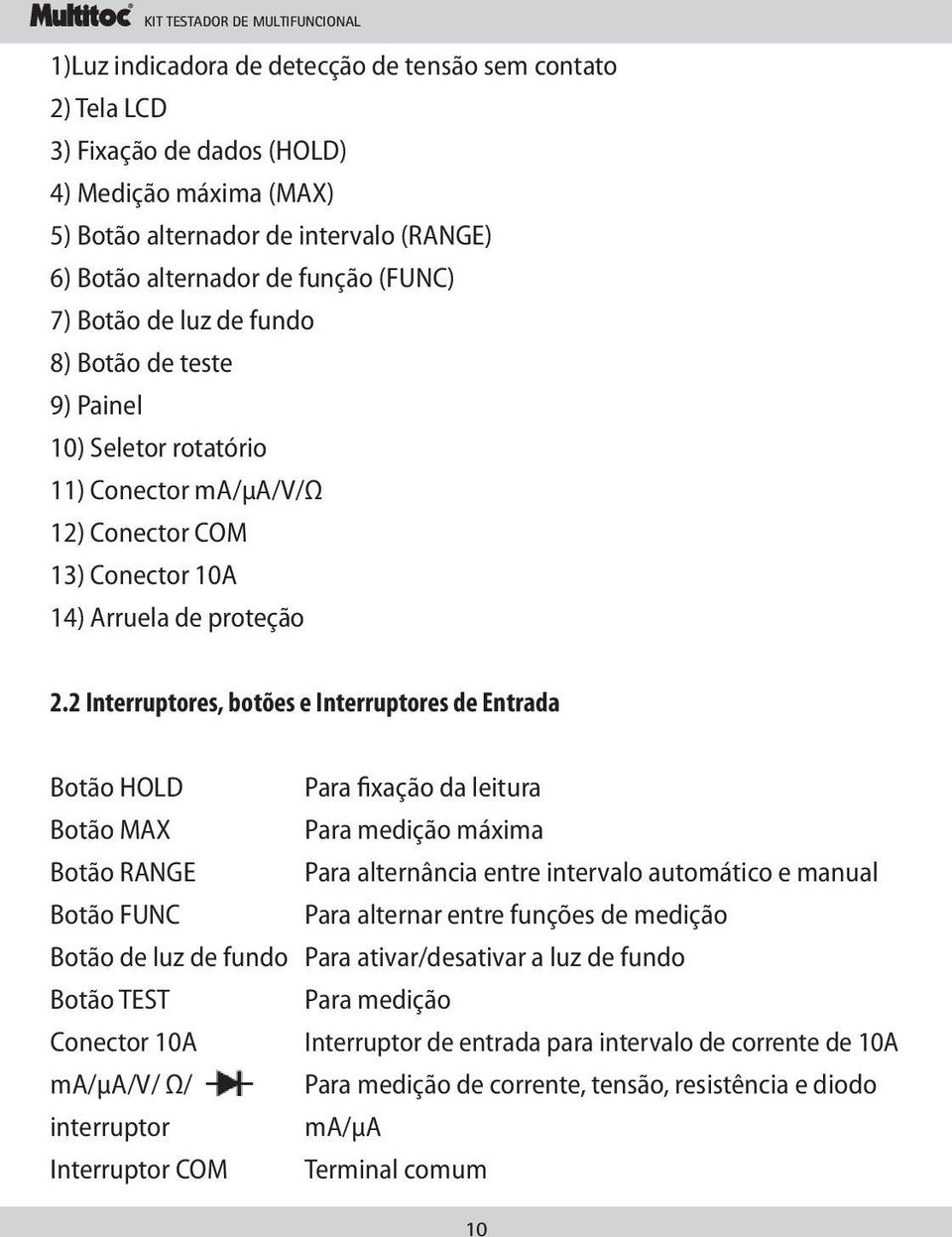 Multitoc® KIT TESTADOR DE MULTIFUNCIONAL

1)Luz indicadora de detecção de tensão sem contato
2) Tela LCD
3) Fixação de dados (HOLD)
4) Medição máxima (MAX)
5) Botão alternador de intervalo (RANGE)
6) Botão alternador de função (FUNC)
7) Botão de luz de fundo
8) Botão de teste
9) Painel
10) Seletor rotatório
11) Conector ma/μA/V/Ω
12) Conector COM
13) Conector 10A
14) Arruela de proteção

2.2 Interruptores, botões e Interruptores de Entrada

| | |
|---|---|
| Botão HOLD | Para fixação da leitura |
| Botão MAX | Para medição máxima |
| Botão RANGE | Para alternância entre intervalo automático e manual |
| Botão FUNC | Para alternar entre funções de medição |
| Botão de luz de fundo | Para ativar/desativar a luz de fundo |
| Botão TEST | Para medição |
| Conector 10A | Interruptor de entrada para intervalo de corrente de 10A |
| ma/μA/V/ Ω/ interruptor | Para medição de corrente, tensão, resistência e diodo ma/μA |
| Interruptor COM | Terminal comum |

10